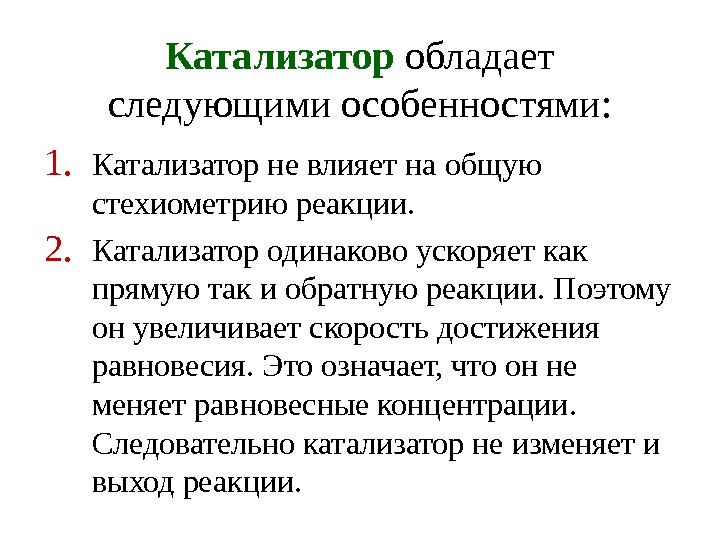 Катализатор обладает следующими особенностями:

1. Катализатор не влияет на общую стехиометрию реакции.

2. Катализатор одинаково ускоряет как прямую так и обратную реакции. Поэтому он увеличивает скорость достижения равновесия. Это означает, что он не меняет равновесные концентрации. Следовательно катализатор не изменяет и выход реакции.